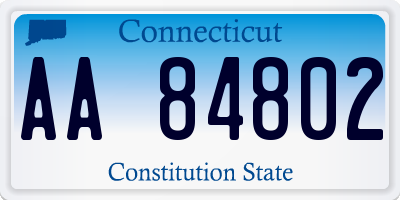 Connecticut
AA 84802
Constitution State